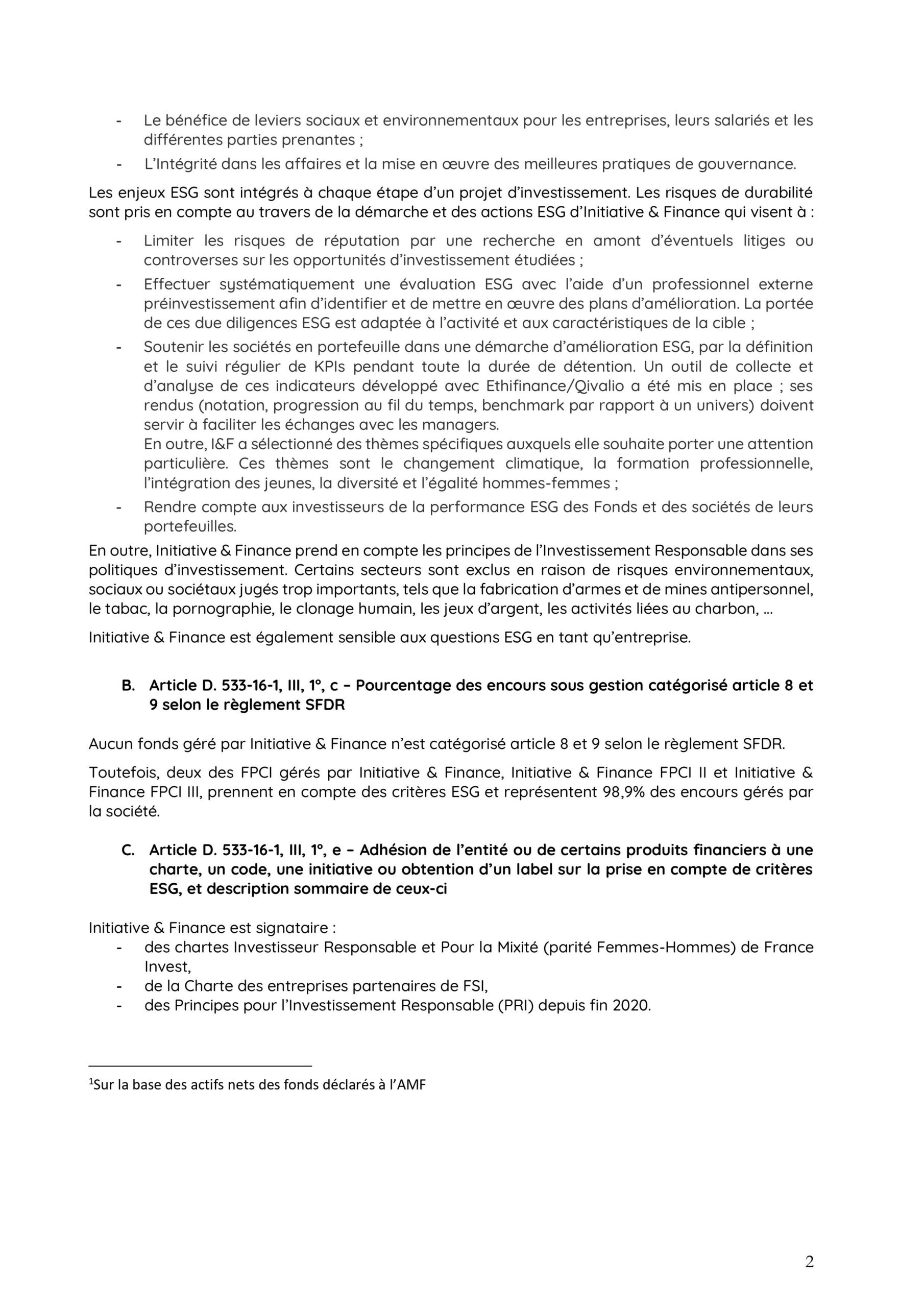 - Le bénéfice de leviers sociaux et environnementaux pour les entreprises, leurs salariés et les différentes parties prenantes ;
- L'Intégrité dans les affaires et la mise en œuvre des meilleures pratiques de gouvernance.

Les enjeux ESG sont intégrés à chaque étape d'un projet d'investissement. Les risques de durabilité sont pris en compte au travers de la démarche et des actions ESG d'Initiative & Finance qui visent à :

- Limiter les risques de réputation par une recherche en amont d'éventuels litiges ou controverses sur les opportunités d'investissement étudiées ;
- Effectuer systématiquement une évaluation ESG avec l'aide d'un professionnel externe préinvestissement afin d'identifier et de mettre en œuvre des plans d'amélioration. La portée de ces due diligences ESG est adaptée à l'activité et aux caractéristiques de la cible ;
- Soutenir les sociétés en portefeuille dans une démarche d'amélioration ESG, par la définition et le suivi régulier de KPIs pendant toute la durée de détention. Un outil de collecte et d'analyse de ces indicateurs développé avec Ethifinance/Qivalio a été mis en place ; ses rendus (notation, progression au fil du temps, benchmark par rapport à un univers) doivent servir à faciliter les échanges avec les managers.
En outre, I&F a sélectionné des thèmes spécifiques auxquels elle souhaite porter une attention particulière. Ces thèmes sont le changement climatique, la formation professionnelle, l'intégration des jeunes, la diversité et l'égalité hommes-femmes ;
- Rendre compte aux investisseurs de la performance ESG des Fonds et des sociétés de leurs portefeuilles.

En outre, Initiative & Finance prend en compte les principes de l'Investissement Responsable dans ses politiques d'investissement. Certains secteurs sont exclus en raison de risques environnementaux, sociaux ou sociétaux jugés trop importants, tels que la fabrication d'armes et de mines antipersonnel, le tabac, la pornographie, le clonage humain, les jeux d'argent, les activités liées au charbon, …

Initiative & Finance est également sensible aux questions ESG en tant qu'entreprise.

B. Article D. 533-16-1, III, 1°, c – Pourcentage des encours sous gestion catégorisé article 8 et 9 selon le règlement SFDR

Aucun fonds géré par Initiative & Finance n'est catégorisé article 8 et 9 selon le règlement SFDR.

Toutefois, deux des FPCI gérés par Initiative & Finance, Initiative & Finance FPCI II et Initiative & Finance FPCI III, prennent en compte des critères ESG et représentent 98,9% des encours gérés par la société.

C. Article D. 533-16-1, III, 1°, e – Adhésion de l'entité ou de certains produits financiers à une charte, un code, une initiative ou obtention d'un label sur la prise en compte de critères ESG, et description sommaire de ceux-ci

Initiative & Finance est signataire :
- des chartes Investisseur Responsable et Pour la Mixité (parité Femmes-Hommes) de France Invest,
- de la Charte des entreprises partenaires de FSI,
- des Principes pour l'Investissement Responsable (PRI) depuis fin 2020.

$^1$Sur la base des actifs nets des fonds déclarés à l'AMF

2